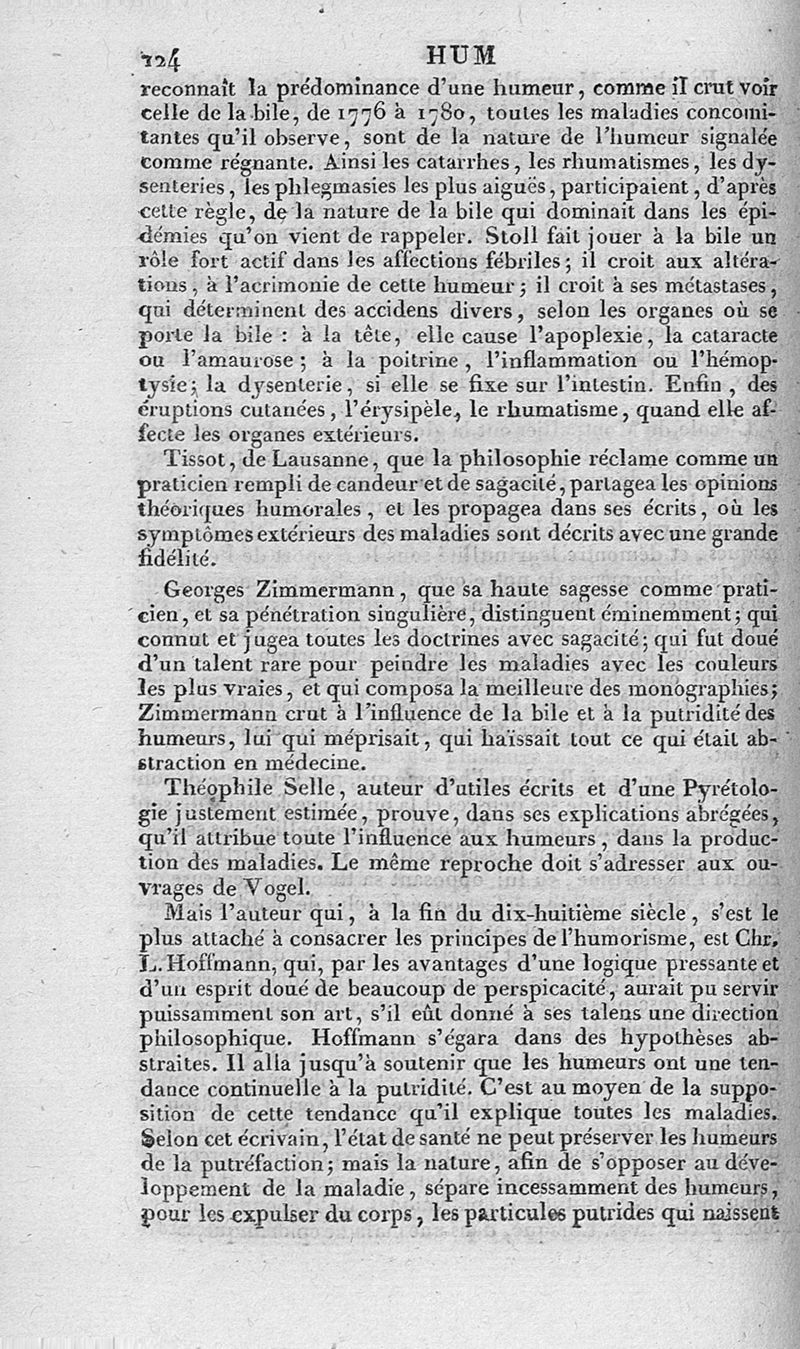 124 HUM

reconnaît la prédominance d'une humeur, comme il crut voir celle de la bile, de 1776 à 1780, toutes les maladies concomitantes qu'il observe, sont de la nature de l'humeur signalée comme régnante. Ainsi les catarrhes, les rhumatismes, les dysenteries, les phlegmasies les plus aiguës, participaient, d'après cette règle, de la nature de la bile qui dominait dans les épidémies qu'on vient de rappeler. Stoll fait jouer à la bile un rôle fort actif dans les affections fébriles; il croit aux altérations, à l'acrimonie de cette humeur; il croit à ses métastases, qui déterminent des accidens divers, selon les organes où se porte la bile : à la tête, elle cause l'apoplexie, la cataracte ou l'amaurose; à la poitrine, l'inflammation ou l'hémoptysie; la dysenterie, si elle se fixe sur l'intestin. Enfin, des éruptions cutanées, l'érysipèle, le rhumatisme, quand elle affecte les organes extérieurs.

Tissot, de Lausanne, que la philosophie réclame comme un praticien rempli de candeur et de sagacité, partagea les opinions théoriques humorales, et les propagea dans ses écrits, où les symptômes extérieurs des maladies sont décrits avec une grande fidélité.

Georges Zimmermann, que sa haute sagesse comme praticien, et sa pénétration singulière, distinguent éminemment; qui connut et jugea toutes les doctrines avec sagacité; qui fut doué d'un talent rare pour peindre les maladies avec les couleurs les plus vraies, et qui composa la meilleure des monographies; Zimmermann crut à l'influence de la bile et à la putridité des humeurs, lui qui méprisait, qui haïssait tout ce qui était abstraction en médecine.

Théophile Selle, auteur d'utiles écrits et d'une Pyrétologie justement estimée, prouve, dans ses explications abrégées, qu'il attribue toute l'influence aux humeurs, dans la production des maladies. Le même reproche doit s'adresser aux ouvrages de Vogel.

Mais l'auteur qui, à la fin du dix-huitième siècle, s'est le plus attaché à consacrer les principes de l'humorisme, est Chr. L. Hoffmann, qui, par les avantages d'une logique pressante et d'un esprit doué de beaucoup de perspicacité, aurait pu servir puissamment son art, s'il eût donné à ses talens une direction philosophique. Hoffmann s'égara dans des hypothèses abstraites. Il alla jusqu'à soutenir que les humeurs ont une tendance continuelle à la putridité. C'est au moyen de la supposition de cette tendance qu'il explique toutes les maladies. Selon cet écrivain, l'état de santé ne peut préserver les humeurs de la putréfaction; mais la nature, afin de s'opposer au développement de la maladie, sépare incessamment des humeurs, pour les expulser du corps, les particules putrides qui naissent